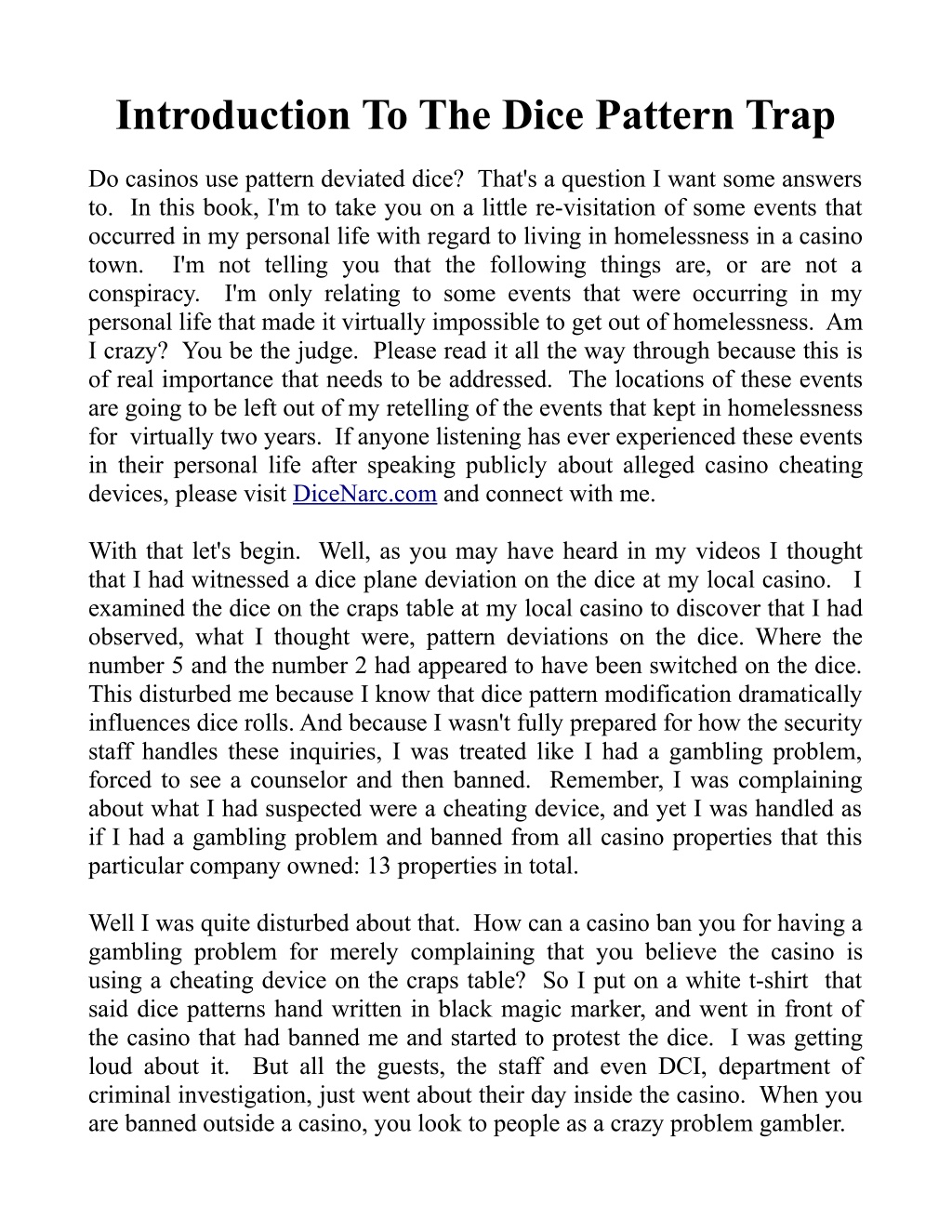 Introduction To The Dice Pattern Trap

Do casinos use pattern deviated dice? That's a question I want some answers to. In this book, I'm to take you on a little re-visitation of some events that occurred in my personal life with regard to living in homelessness in a casino town. I'm not telling you that the following things are, or are not a conspiracy. I'm only relating to some events that were occurring in my personal life that made it virtually impossible to get out of homelessness. Am I crazy? You be the judge. Please read it all the way through because this is of real importance that needs to be addressed. The locations of these events are going to be left out of my retelling of the events that kept in homelessness for virtually two years. If anyone listening has ever experienced these events in their personal life after speaking publicly about alleged casino cheating devices, please visit DiceNarc.com and connect with me.

With that let's begin. Well, as you may have heard in my videos I thought that I had witnessed a dice plane deviation on the dice at my local casino. I examined the dice on the craps table at my local casino to discover that I had observed, what I thought were, pattern deviations on the dice. Where the number 5 and the number 2 had appeared to have been switched on the dice. This disturbed me because I know that dice pattern modification dramatically influences dice rolls. And because I wasn't fully prepared for how the security staff handles these inquiries, I was treated like I had a gambling problem, forced to see a counselor and then banned. Remember, I was complaining about what I had suspected were a cheating device, and yet I was handled as if I had a gambling problem and banned from all casino properties that this particular company owned: 13 properties in total.

Well I was quite disturbed about that. How can a casino ban you for having a gambling problem for merely complaining that you believe the casino is using a cheating device on the craps table? So I put on a white t-shirt that said dice patterns hand written in black magic marker, and went in front of the casino that had banned me and started to protest the dice. I was getting loud about it. But all the guests, the staff and even DCI, department of criminal investigation, just went about their day inside the casino. When you are banned outside a casino, you look to people as a crazy problem gambler.